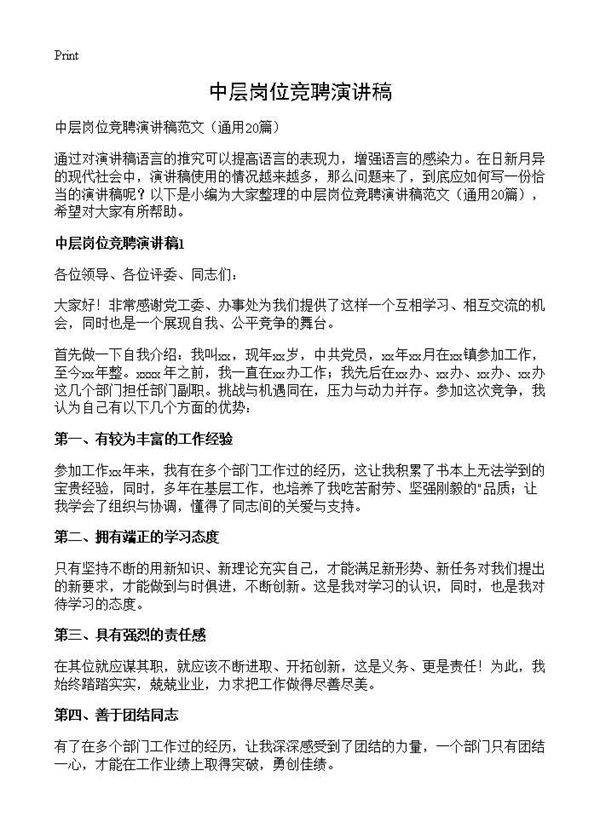 Print

中层岗位竞聘演讲稿

中层岗位竞聘演讲稿范文（通用20篇）

通过对演讲稿语言的推究可以提高语言的表现力，增强语言的感染力。在日新月异的现代社会中，演讲稿使用的情况越来越多，那么问题来了，到底应如何写一份恰当的演讲稿呢？以下是小编为大家整理的中层岗位竞聘演讲稿范文（通用20篇），希望对大家有所帮助。

中层岗位竞聘演讲稿1

各位领导、各位评委、同志们：

大家好！非常感谢党工委、办事处为我们提供了这样一个互相学习、相互交流的机会，同时也是一个展现自我、公平竞争的舞台。

首先做一下自我介绍：我叫xx，现年xx岁，中共党员，xx年xx月在xx镇参加工作，至今xx年整。xxxx年之前，我一直在xx办工作；我先后在xx办、xx办、xx办、xx办这几个部门担任部门副职。挑战与机遇同在，压力与动力并存。参加这次竞争，我认为自己有以下几个方面的优势：

第一、有较为丰富的工作经验

参加工作xx年来，我有在多个部门工作过的经历，这让我积累了书本上无法学到的宝贵经验，同时，多年在基层工作，也培养了我吃苦耐劳、坚强刚毅的"品质；让我学会了组织与协调，懂得了同志间的关爱与支持。

第二、拥有端正的学习态度

只有坚持不断的用新知识、新理论充实自己，才能满足新形势、新任务对我们提出的新要求，才能做到与时俱进，不断创新。这是我对学习的认识，同时，也是我对待学习的态度。

第三、具有强烈的责任感

在其位就应谋其职，就应该不断进取、开拓创新，这是义务、更是责任！为此，我始终踏踏实实，兢兢业业，力求把工作做得尽善尽美。

第四、善于团结同志

有了在多个部门工作过的经历，让我深深感受到了团结的力量，一个部门只有团结一心，才能在工作业绩上取得突破，勇创佳绩。